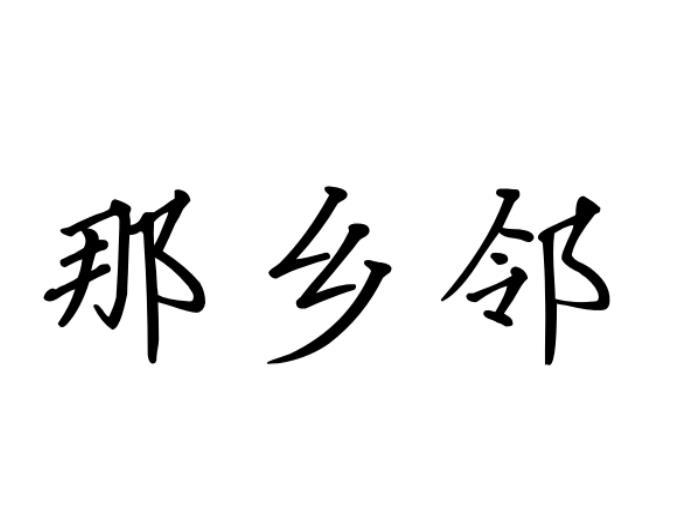 那乡邻